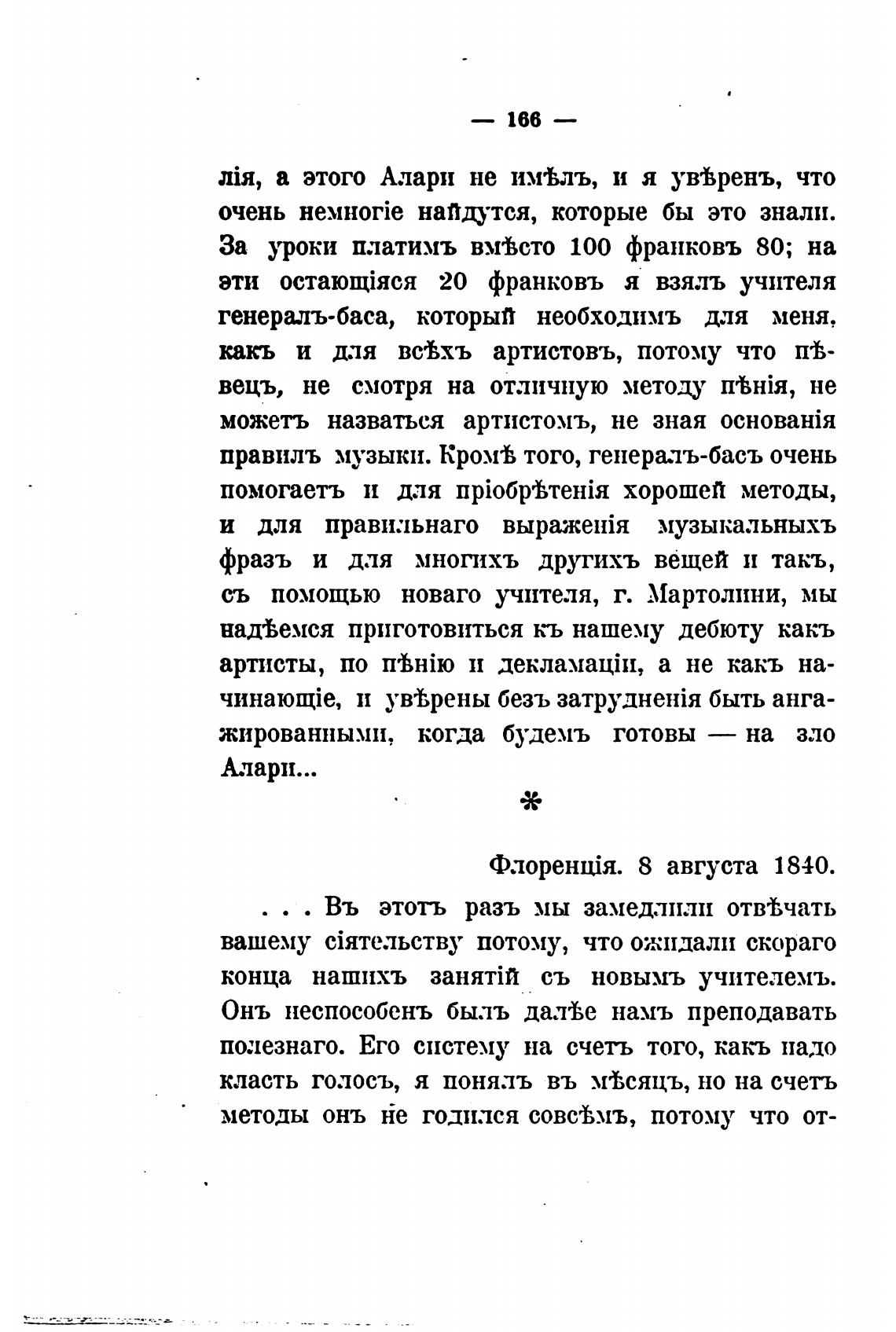 — 166 —

лія, а этого Алари не имѣлъ, и я увѣренъ, что очень немногіе найдутся, которые бы это знали. За уроки платимъ вмѣсто 100 франковъ 80; на эти остающіяся 20 франковъ я взялъ учителя генералъ-баса, который необходимъ для меня, какъ и для всѣхъ артистовъ, потому что пѣвецъ, не смотря на отличную методу пѣнія, не можетъ назваться артистомъ, не зная основанія правилъ музыки. Кромѣ того, генералъ-басъ очень помогаетъ и для пріобрѣтенія хорошей методы, и для правильнаго выраженія музыкальныхъ фразъ и для многихъ другихъ вещей и такъ, съ помощью новаго учителя, г. Мартолини, мы надѣемся приготовиться къ нашему дебюту какъ артисты, по пѣнію и декламаціи, а не какъ начинающіе, и увѣрены безъ затрудненія быть ангажированными, когда будемъ готовы — на зло Алари...

*

Флоренція. 8 августа 1840.

. . . Въ этотъ разъ мы замедлили отвѣчать вашему сіятельству потому, что ожидали скораго конца нашихъ занятій съ новымъ учителемъ. Онъ неспособенъ былъ далѣе намъ преподавать полезнаго. Его систему на счетъ того, какъ надо класть голосъ, я понялъ въ мѣсяцъ, но на счетъ методы онъ не годился совсѣмъ, потому что от-